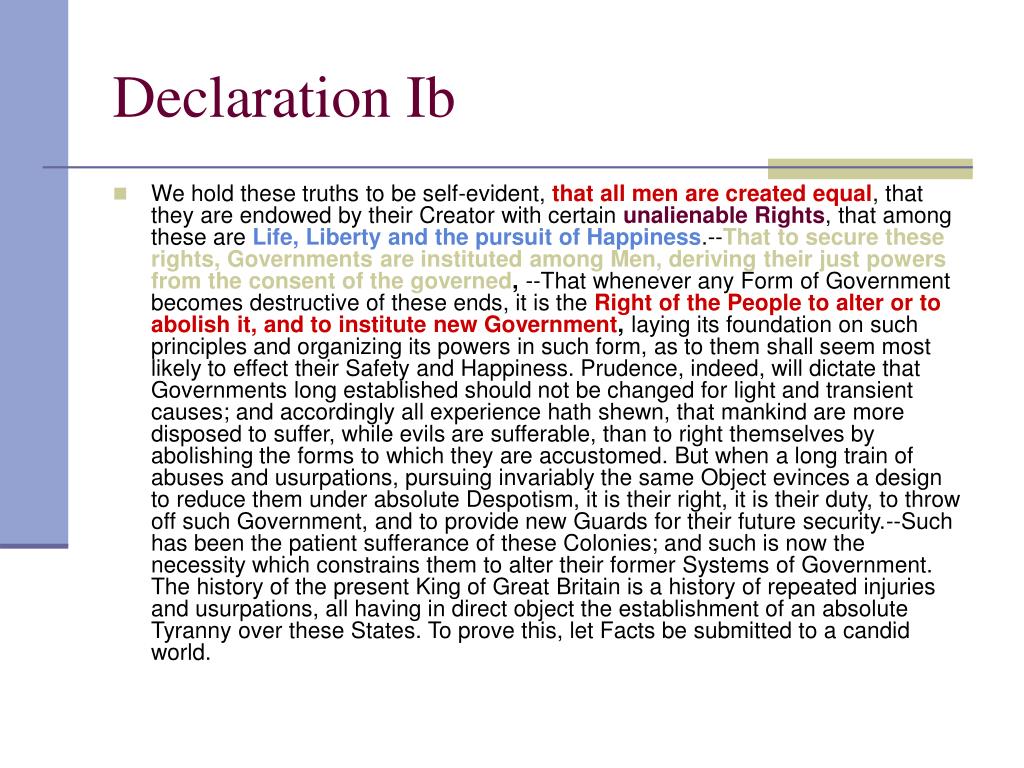 Declaration Ib

We hold these truths to be self-evident, that all men are created equal, that they are endowed by their Creator with certain unalienable Rights, that among these are Life, Liberty and the pursuit of Happiness.--That to secure these rights, Governments are instituted among Men, deriving their just powers from the consent of the governed, --That whenever any Form of Government becomes destructive of these ends, it is the Right of the People to alter or to abolish it, and to institute new Government, laying its foundation on such principles and organizing its powers in such form, as to them shall seem most likely to effect their Safety and Happiness. Prudence, indeed, will dictate that Governments long established should not be changed for light and transient causes; and accordingly all experience hath shewn, that mankind are more disposed to suffer, while evils are sufferable, than to right themselves by abolishing the forms to which they are accustomed. But when a long train of abuses and usurpations, pursuing invariably the same Object evinces a design to reduce them under absolute Despotism, it is their right, it is their duty, to throw off such Government, and to provide new Guards for their future security.--Such has been the patient sufferance of these Colonies; and such is now the necessity which constrains them to alter their former Systems of Government. The history of the present King of Great Britain is a history of repeated injuries and usurpations, all having in direct object the establishment of an absolute Tyranny over these States. To prove this, let Facts be submitted to a candid world.